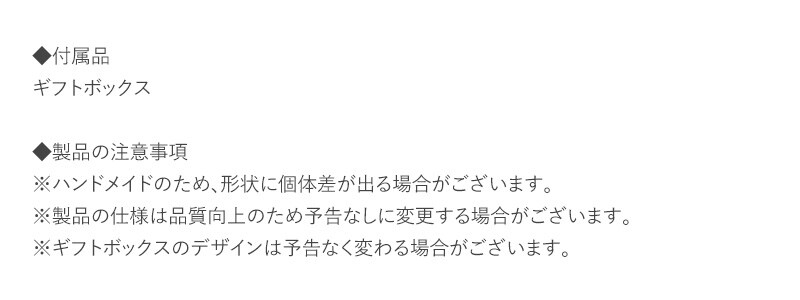 ◆付属品
ギフトボックス

◆製品の注意事項
※ハンドメイドのため、形状に個体差が出る場合がございます。
※製品の仕様は品質向上のため予告なしに変更する場合がございます。
※ギフトボックスのデザインは予告なく変わる場合がございます。